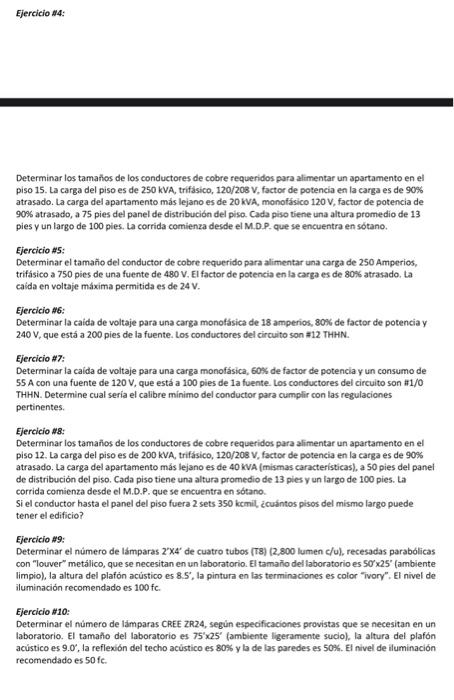 Ejercicio #4:

Determinar los tamaños de los conductores de cobre requeridos para alimentar un apartamento en el piso 15. La carga del piso es de 250 kVA, trifásico, 120/208 V, factor de potencia en la carga es de 90% atrasado. La carga del apartamento más lejano es de 20 kVA, monofásico 120 V, factor de potencia de 90% atrasado, a 75 pies del panel de distribución del piso. Cada piso tiene una altura promedio de 13 pies y un largo de 100 pies. La corrida comienza desde el M.D.P. que se encuentra en sótano.

Ejercicio #5:
Determinar el tamaño del conductor de cobre requerido para alimentar una carga de 250 Amperios, trifásico a 750 pies de una fuente de 480 V. El factor de potencia en la carga es de 80% atrasado. La caída en voltaje máxima permitida es de 24 V.

Ejercicio #6:
Determinar la caída de voltaje para una carga monofásica de 18 amperios, 80% de factor de potencia y 240 V, que está a 200 pies de la fuente. Los conductores del circuito son #12 THHN.

Ejercicio #7:
Determinar la caída de voltaje para una carga monofásica, 60% de factor de potencia y un consumo de 55 A con una fuente de 120 V, que está a 100 pies de 1a fuente. Los conductores del circuito son #1/0 THHN. Determine cual sería el calibre mínimo del conductor para cumplir con las regulaciones pertinentes.

Ejercicio #8:
Determinar los tamaños de los conductores de cobre requeridos para alimentar un apartamento en el piso 12. La carga del piso es de 200 kVA, trifásico, 120/208 V, factor de potencia en la carga es de 90% atrasado. La carga del apartamento más lejano es de 40 kVA (mismas características), a 50 pies del panel de distribución del piso. Cada piso tiene una altura promedio de 13 pies y un largo de 100 pies. La corrida comienza desde el M.D.P. que se encuentra en sótano.
Si el conductor hasta el panel del piso fuera 2 sets 350 kcmil, ¿cuántos pisos del mismo largo puede tener el edificio?

Ejercicio #9:
Determinar el número de lámparas 2'X4' de cuatro tubos (T8) (2,800 lumen c/u), recesadas parabólicas con "louver" metálico, que se necesitan en un laboratorio. El tamaño del laboratorio es 50'x25' (ambiente limpio), la altura del plafón acústico es 8.5', la pintura en las terminaciones es color "ivory". El nivel de iluminación recomendado es 100 fc.

Ejercicio #10:
Determinar el número de lámparas CREE ZR24, según especificaciones provistas que se necesitan en un laboratorio. El tamaño del laboratorio es 75'x25' (ambiente ligeramente sucio), la altura del plafón acústico es 9.0', la reflexión del techo acústico es 80% y la de las paredes es 50%. El nivel de iluminación recomendado es 50 fc.